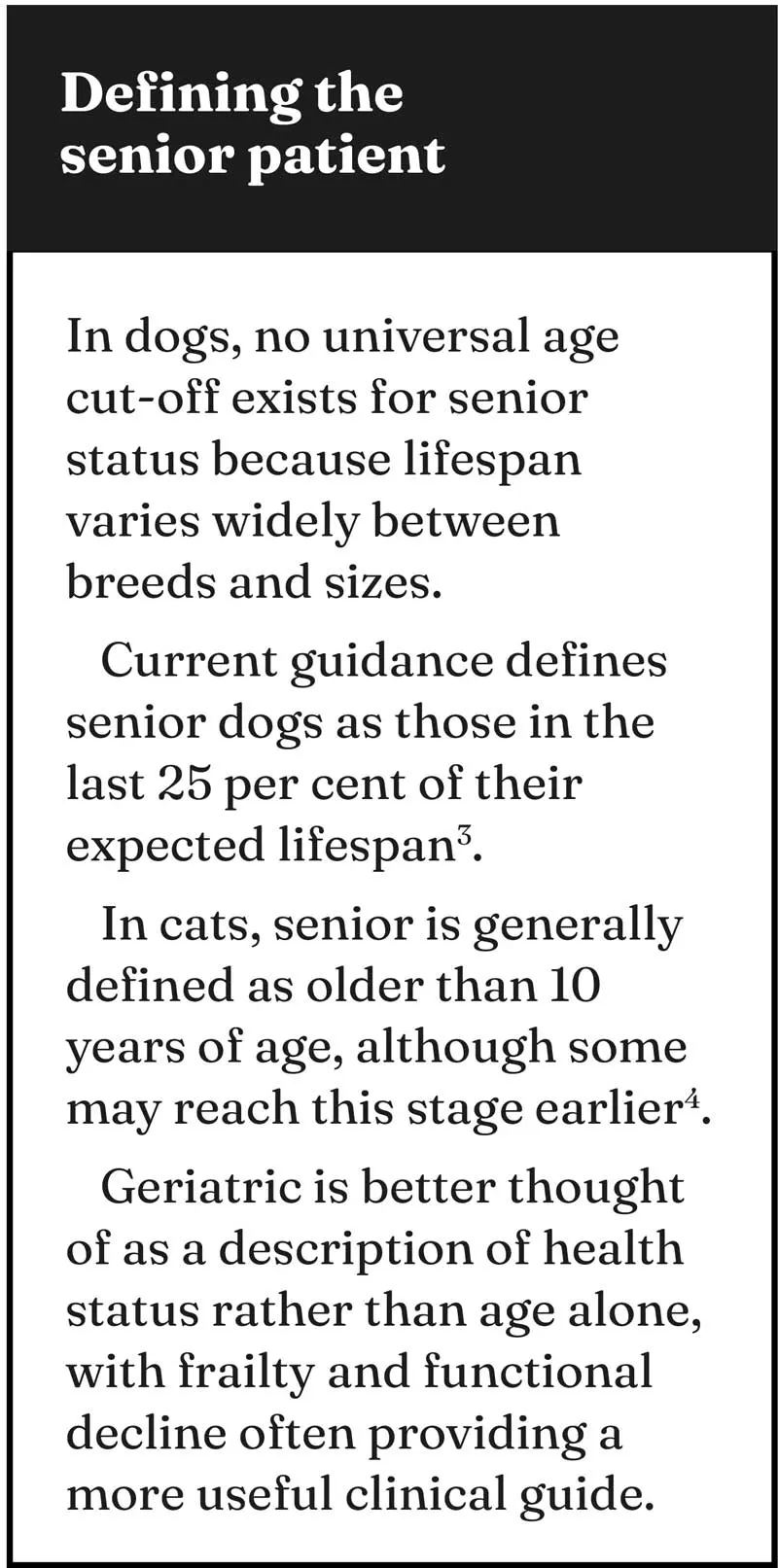 Defining the senior patient

In dogs, no universal age cut-off exists for senior status because lifespan varies widely between breeds and sizes.

Current guidance defines senior dogs as those in the last 25 per cent of their expected lifespan$^3$.

In cats, senior is generally defined as older than 10 years of age, although some may reach this stage earlier$^4$.

Geriatric is better thought of as a description of health status rather than age alone, with frailty and functional decline often providing a more useful clinical guide.